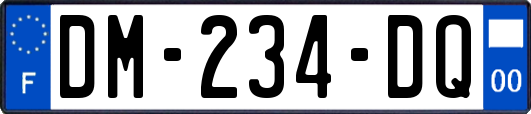 F
DM-234-DQ
00